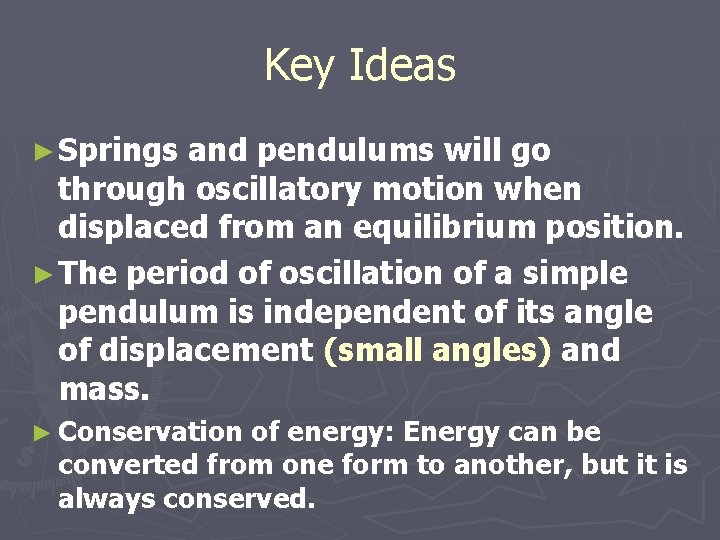 Key Ideas

► Springs and pendulums will go through oscillatory motion when displaced from an equilibrium position.

► The period of oscillation of a simple pendulum is independent of its angle of displacement (small angles) and mass.

► Conservation of energy: Energy can be converted from one form to another, but it is always conserved.